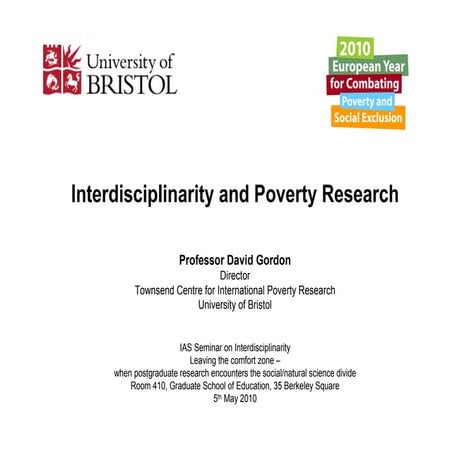 University of
BRISTOL

2010
European Year
for Combating
Poverty and
Social Exclusion

Interdisciplinarity and Poverty Research

Professor David Gordon
Director
Townsend Centre for International Poverty Research
University of Bristol

IAS Seminar on Interdisciplinarity
Leaving the comfort zone –
when postgraduate research encounters the social/natural science divide
Room 410, Graduate School of Education, 35 Berkeley Square
5th May 2010